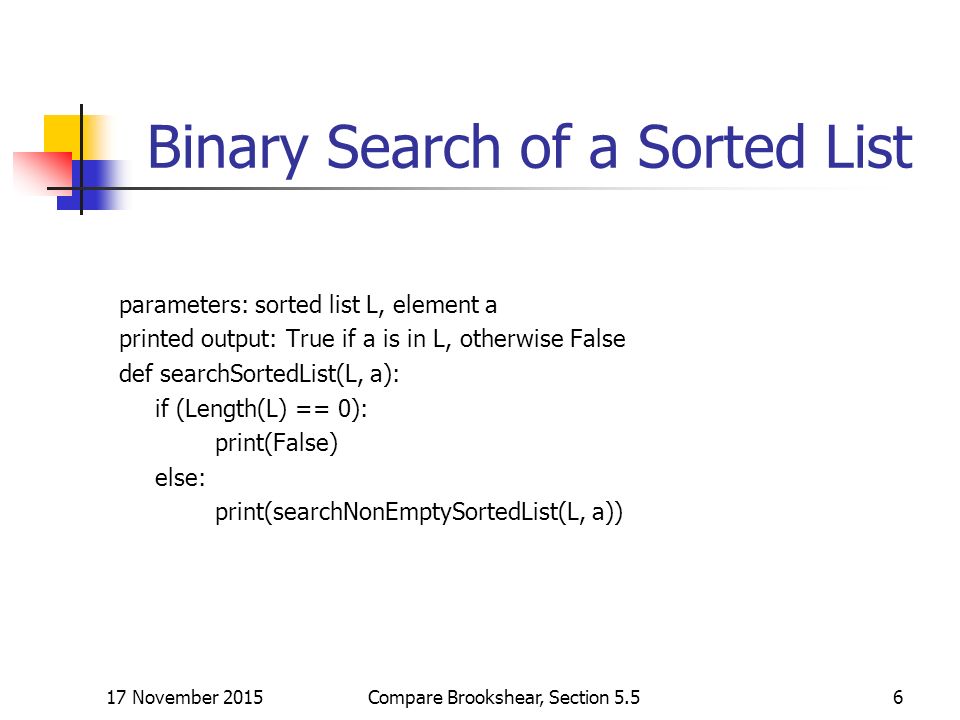 Binary Search of a Sorted List

parameters: sorted list L, element a
printed output: True if a is in L, otherwise False
def searchSortedList(L, a):
    if (Length(L) == 0):
        print(False)
    else:
        print(searchNonEmptySortedList(L, a))

17 November 2015

Compare Brookshear, Section 5.5

6